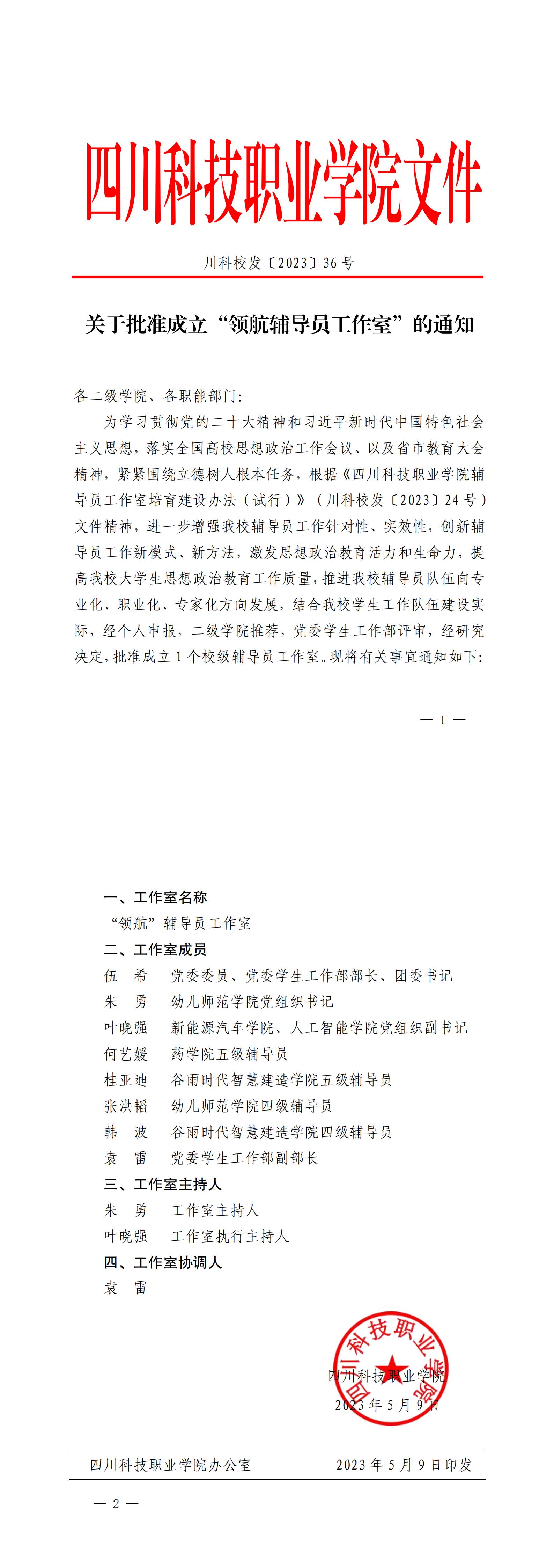 四川科技职业学院文件

川科校发〔2023〕36 号

关于批准成立“领航辅导员工作室”的通知

各二级学院、各职能部门：

为学习贯彻党的二十大精神和习近平新时代中国特色社会主义思想，落实全国高校思想政治工作会议、以及省市教育大会精神，紧紧围绕立德树人根本任务，根据《四川科技职业学院辅导员工作室培育建设办法（试行）》（川科校发〔2023〕24 号）文件精神，进一步增强我校辅导员工作针对性、实效性，创新辅导员工作新模式、新方法，激发思想政治教育活力和生命力，提高我校大学生思想政治教育工作质量，推进我校辅导员队伍向专业化、职业化、专家化方向发展，结合我校学生工作队伍建设实际，经个人申报，二级学院推荐，党委学生工作部评审，经研究决定，批准成立 1 个校级辅导员工作室。现将有关事宜通知如下：

— 1 —

一、工作室名称

“领航”辅导员工作室

二、工作室成员

伍 希 党委委员、党委学生工作部部长、团委书记

朱 勇 幼儿师范学院党组织书记

叶晓强 新能源汽车学院、人工智能学院党组织副书记

何艺媛 药学院五级辅导员

桂亚迪 谷雨时代智慧建造学院五级辅导员

张洪韬 幼儿师范学院四级辅导员

韩 波 谷雨时代智慧建造学院四级辅导员

袁 雷 党委学生工作部副部长

三、工作室主持人

朱 勇 工作室主持人

叶晓强 工作室执行主持人

四、工作室协调人

袁 雷

四川科技职业学院

四川科技职业学院

2023 年 5 月 9 日

四川科技职业学院办公室 2023 年 5 月 9 日印发

— 2 —